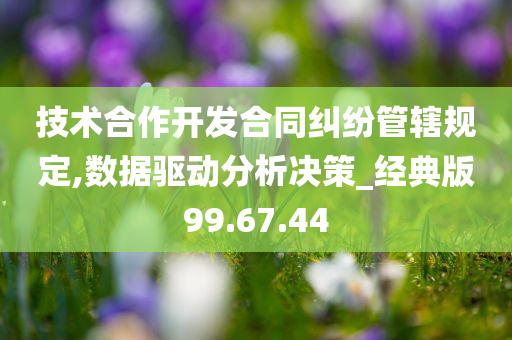 技术合作开发合同纠纷管辖规定,数据驱动分析决策_经典版99.67.44